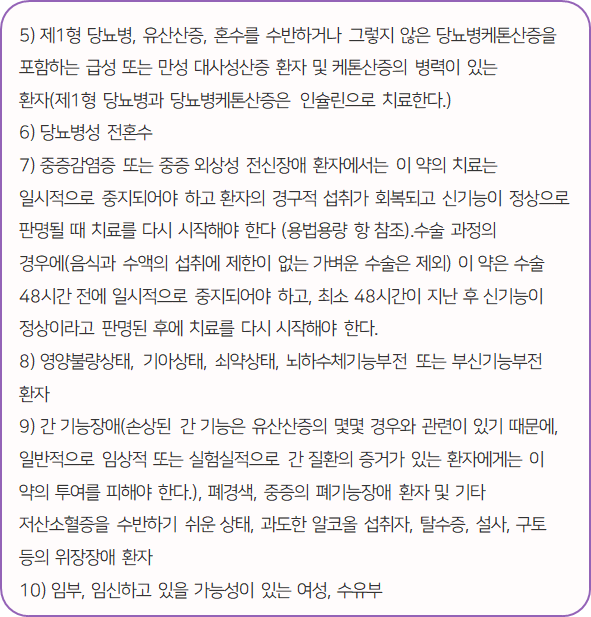 5) 제1형 당뇨병, 유산산증, 혼수를 수반하거나 그렇지 않은 당뇨병케톤산증을 포함하는 급성 또는 만성 대사성산증 환자 및 케톤산증의 병력이 있는 환자(제1형 당뇨병과 당뇨병케톤산증은 인슐린으로 치료한다.)
6) 당뇨병성 전혼수
7) 중증감염증 또는 중증 외상성 전신장애 환자에서는 이 약의 치료는 일시적으로 중지되어야 하고 환자의 경구적 섭취가 회복되고 신기능이 정상으로 판명될 때 치료를 다시 시작해야 한다 (용법용량 항 참조).수술 과정의 경우에(음식과 수액의 섭취에 제한이 없는 가벼운 수술은 제외) 이 약은 수술 48시간 전에 일시적으로 중지되어야 하고, 최소 48시간이 지난 후 신기능이 정상이라고 판명된 후에 치료를 다시 시작해야 한다.
8) 영양불량상태, 기아상태, 쇠약상태, 뇌하수체기능부전 또는 부신기능부전 환자
9) 간 기능장애(손상된 간 기능은 유산산증의 몇몇 경우와 관련이 있기 때문에, 일반적으로 임상적 또는 실험실적으로 간 질환의 증거가 있는 환자에게는 이 약의 투여를 피해야 한다.), 폐경색, 중증의 폐기능장애 환자 및 기타 저산소혈증을 수반하기 쉬운 상태, 과도한 알코올 섭취자, 탈수증, 설사, 구토 등의 위장장애 환자
10) 임부, 임신하고 있을 가능성이 있는 여성, 수유부